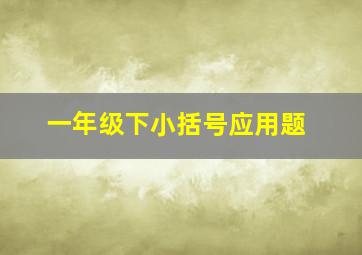 一年级下小括号应用题